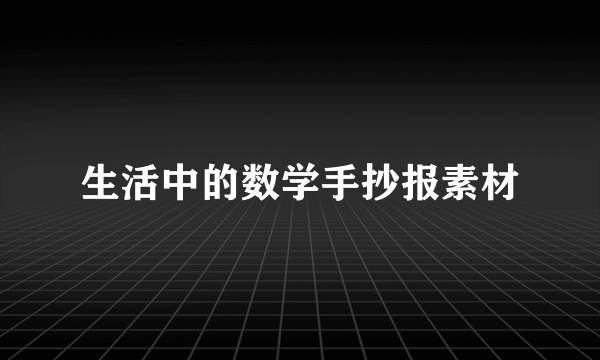 生活中的数学手抄报素材